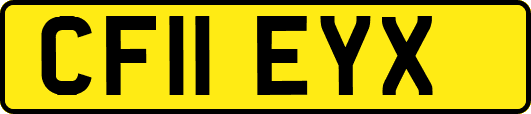 CF11 EYX